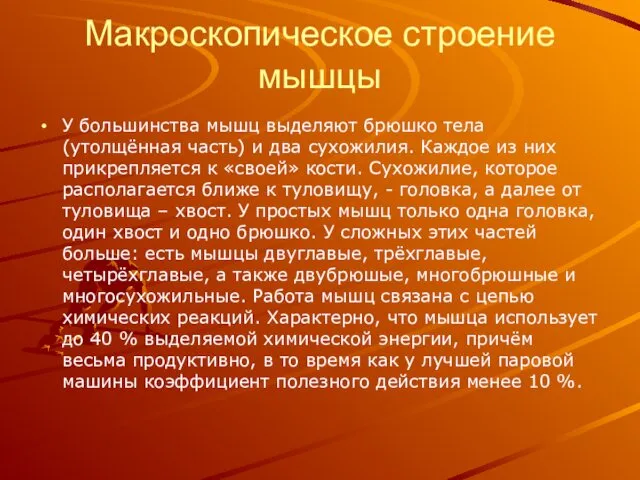 Макроскопическое строение мышцы

• У большинства мышц выделяют брюшко тела (утолщённая часть) и два сухожилия. Каждое из них прикрепляется к «своей» кости. Сухожилие, которое располагается ближе к туловищу, - головка, а далее от туловища – хвост. У простых мышц только одна головка, один хвост и одно брюшко. У сложных этих частей больше: есть мышцы двуглавые, трёхглавые, четырёхглавые, а также двубрюшые, многобрюшные и многосухожильные. Работа мышц связана с цепью химических реакций. Характерно, что мышца использует до 40 % выделяемой химической энергии, причём весьма продуктивно, в то время как у лучшей паровой машины коэффициент полезного действия менее 10 %.